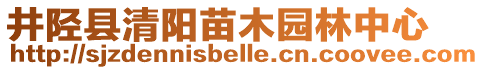 井陉县清阳苗木园林中心
http://sjzdennisbelle.cn.coovee.com